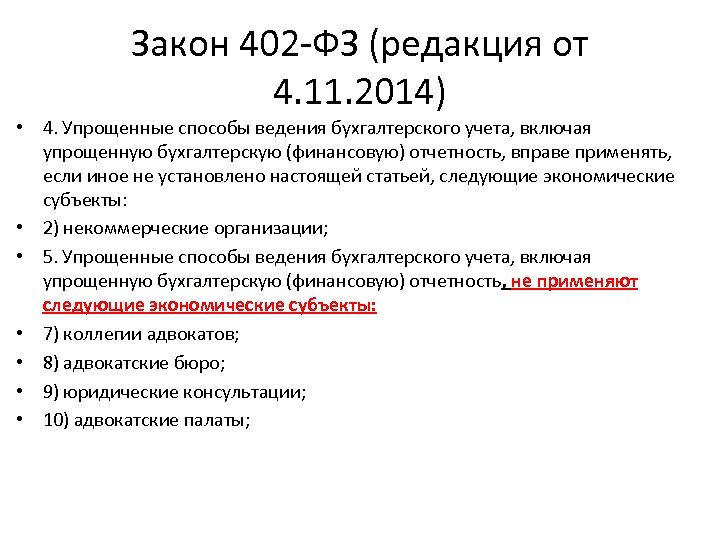 Закон 402-ФЗ (редакция от 4.11.2014)

• 4. Упрощенные способы ведения бухгалтерского учета, включая упрощенную бухгалтерскую (финансовую) отчетность, вправе применять, если иное не установлено настоящей статьей, следующие экономические субъекты:

• 2) некоммерческие организации;

• 5. Упрощенные способы ведения бухгалтерского учета, включая упрощенную бухгалтерскую (финансовую) отчетность, не применяют следующие экономические субъекты:

• 7) коллегии адвокатов;

• 8) адвокатские бюро;

• 9) юридические консультации;

• 10) адвокатские палаты;